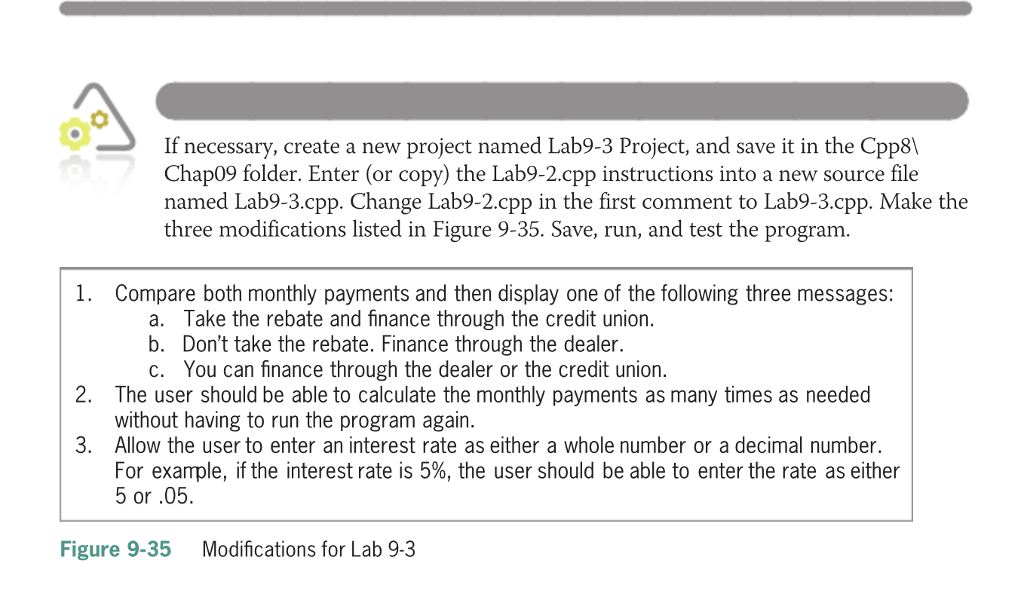 If necessary, create a new project named Lab9-3 Project, and save it in the Cpp8\Chap09 folder. Enter (or copy) the Lab9-2.cpp instructions into a new source file named Lab9-3.cpp. Change Lab9-2.cpp in the first comment to Lab9-3.cpp. Make the three modifications listed in Figure 9-35. Save, run, and test the program.

1. Compare both monthly payments and then display one of the following three messages:
a. Take the rebate and finance through the credit union.
b. Don't take the rebate. Finance through the dealer.
c. You can finance through the dealer or the credit union.
2. The user should be able to calculate the monthly payments as many times as needed without having to run the program again.
3. Allow the user to enter an interest rate as either a whole number or a decimal number. For example, if the interest rate is 5%, the user should be able to enter the rate as either 5 or .05.

Figure 9-35 Modifications for Lab 9-3